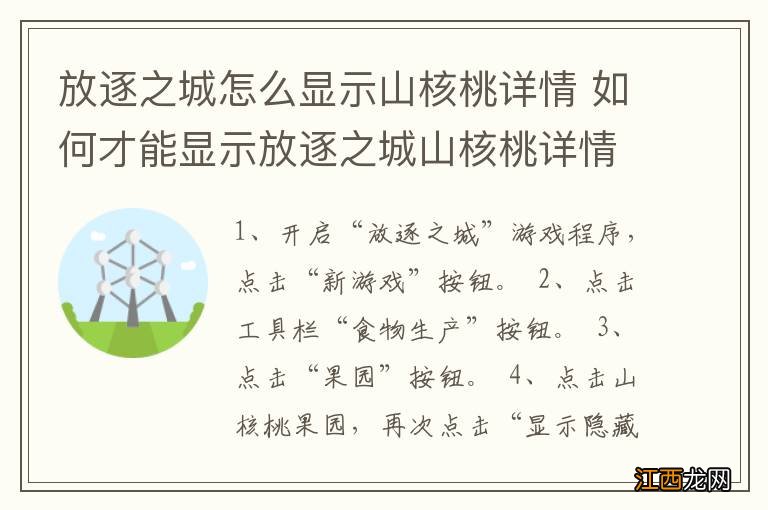 放逐之城怎么显示山核桃详情 如何才能显示放逐之城山核桃详情

1、开启“放逐之城”游戏程序，点击“新游戏”按钮。 2、点击工具栏“食物生产”按钮。 3、点击“果园”按钮。 4、点击山核桃果园，再次点击“显示隐藏

江西龙网